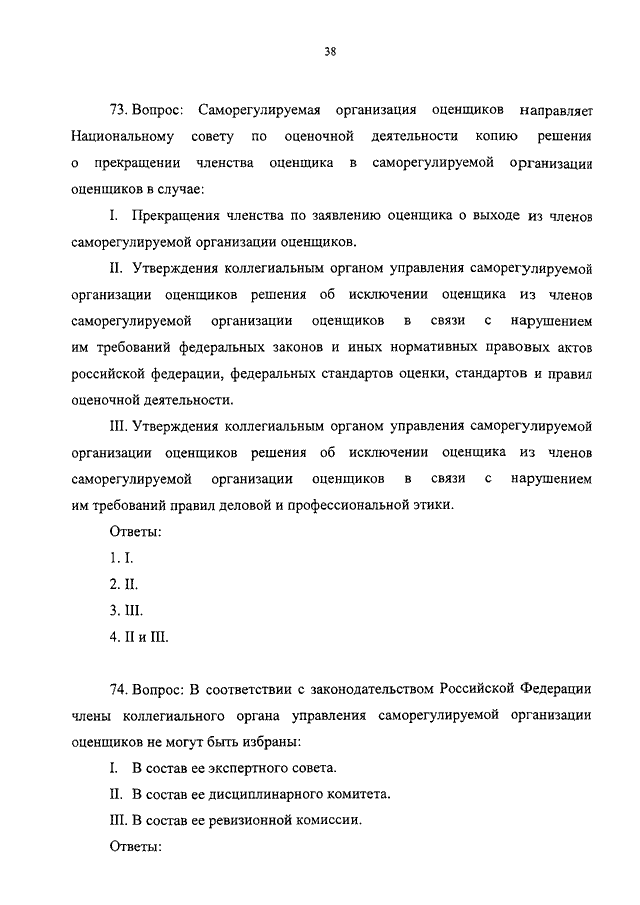 38

73. Вопрос: Саморегулируемая организация оценщиков направляет Национальному совету по оценочной деятельности копию решения о прекращении членства оценщика в саморегулируемой организации оценщиков в случае:

I. Прекращения членства по заявлению оценщика о выходе из членов саморегулируемой организации оценщиков.

II. Утверждения коллегиальным органом управления саморегулируемой организации оценщиков решения об исключении оценщика из членов саморегулируемой организации оценщиков в связи с нарушением им требований федеральных законов и иных нормативных правовых актов российской федерации, федеральных стандартов оценки, стандартов и правил оценочной деятельности.

III. Утверждения коллегиальным органом управления саморегулируемой организации оценщиков решения об исключении оценщика из членов саморегулируемой организации оценщиков в связи с нарушением им требований правил деловой и профессиональной этики.

Ответы:

1. I.

2. II.

3. III.

4. II и III.

74. Вопрос: В соответствии с законодательством Российской Федерации члены коллегиального органа управления саморегулируемой организации оценщиков не могут быть избраны:

I. В состав ее экспертного совета.

II. В состав ее дисциплинарного комитета.

III. В состав ее ревизионной комиссии.

Ответы: